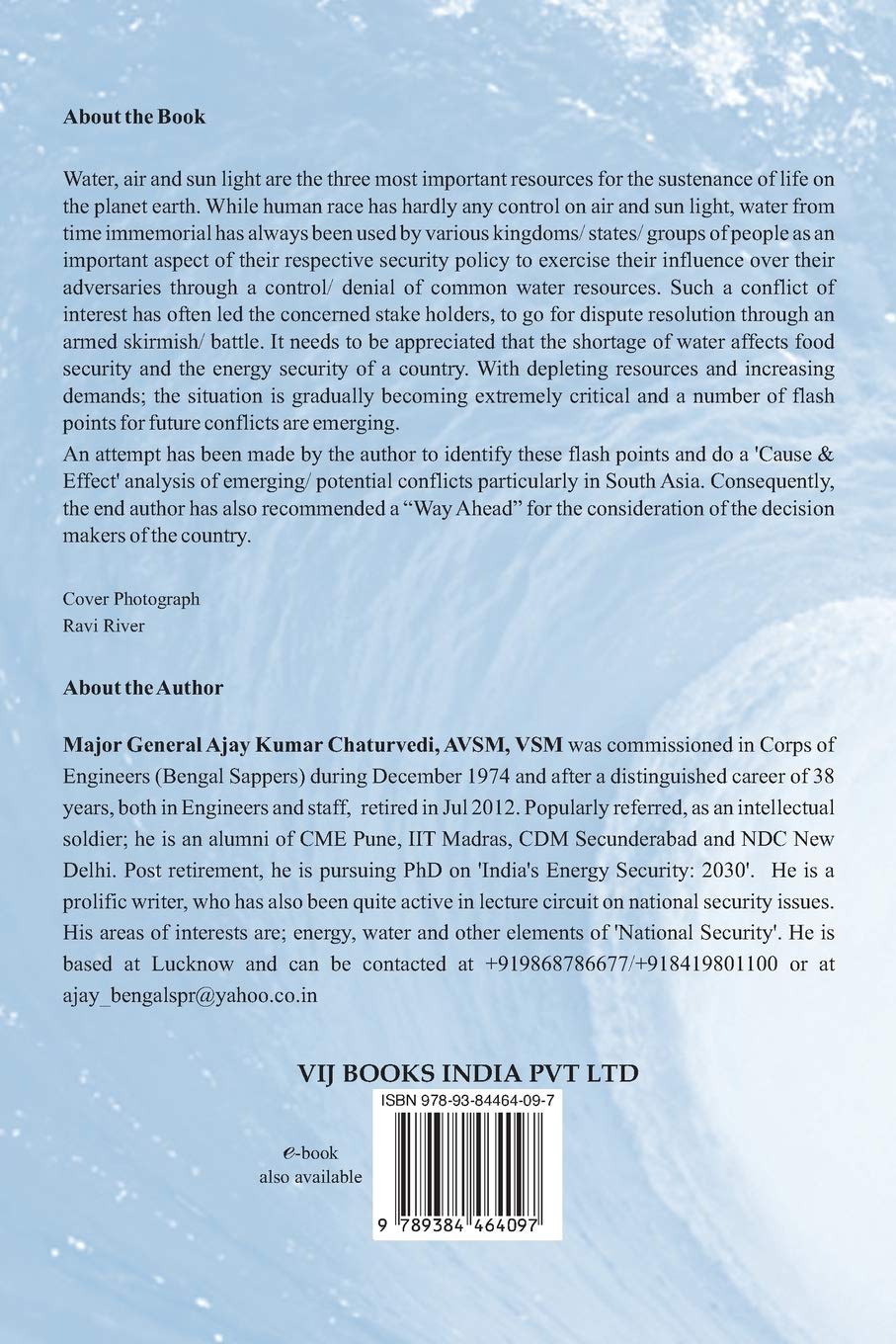 About the Book

Water, air and sun light are the three most important resources for the sustenance of life on the planet earth. While human race has hardly any control on air and sun light, water from time immemorial has always been used by various kingdoms/ states/ groups of people as an important aspect of their respective security policy to exercise their influence over their adversaries through a control/ denial of common water resources. Such a conflict of interest has often led the concerned stake holders, to go for dispute resolution through an armed skirmish/ battle. It needs to be appreciated that the shortage of water affects food security and the energy security of a country. With depleting resources and increasing demands; the situation is gradually becoming extremely critical and a number of flash points for future conflicts are emerging.

An attempt has been made by the author to identify these flash points and do a 'Cause & Effect' analysis of emerging/ potential conflicts particularly in South Asia. Consequently, the end author has also recommended a “Way Ahead” for the consideration of the decision makers of the country.

Cover Photograph
Ravi River

About the Author

Major General Ajay Kumar Chaturvedi, AVSM, VSM was commissioned in Corps of Engineers (Bengal Sappers) during December 1974 and after a distinguished career of 38 years, both in Engineers and staff, retired in Jul 2012. Popularly referred, as an intellectual soldier; he is an alumni of CME Pune, IIT Madras, CDM Secunderabad and NDC New Delhi. Post retirement, he is pursuing PhD on 'India's Energy Security: 2030'. He is a prolific writer, who has also been quite active in lecture circuit on national security issues. His areas of interests are; energy, water and other elements of 'National Security'. He is based at Lucknow and can be contacted at +919868786677/+918419801100 or at ajay_bengalspr@yahoo.co.in

VIJ BOOKS INDIA PVT LTD

e-book
also available

ISBN 978-93-84464-09-7

9 789384 464097